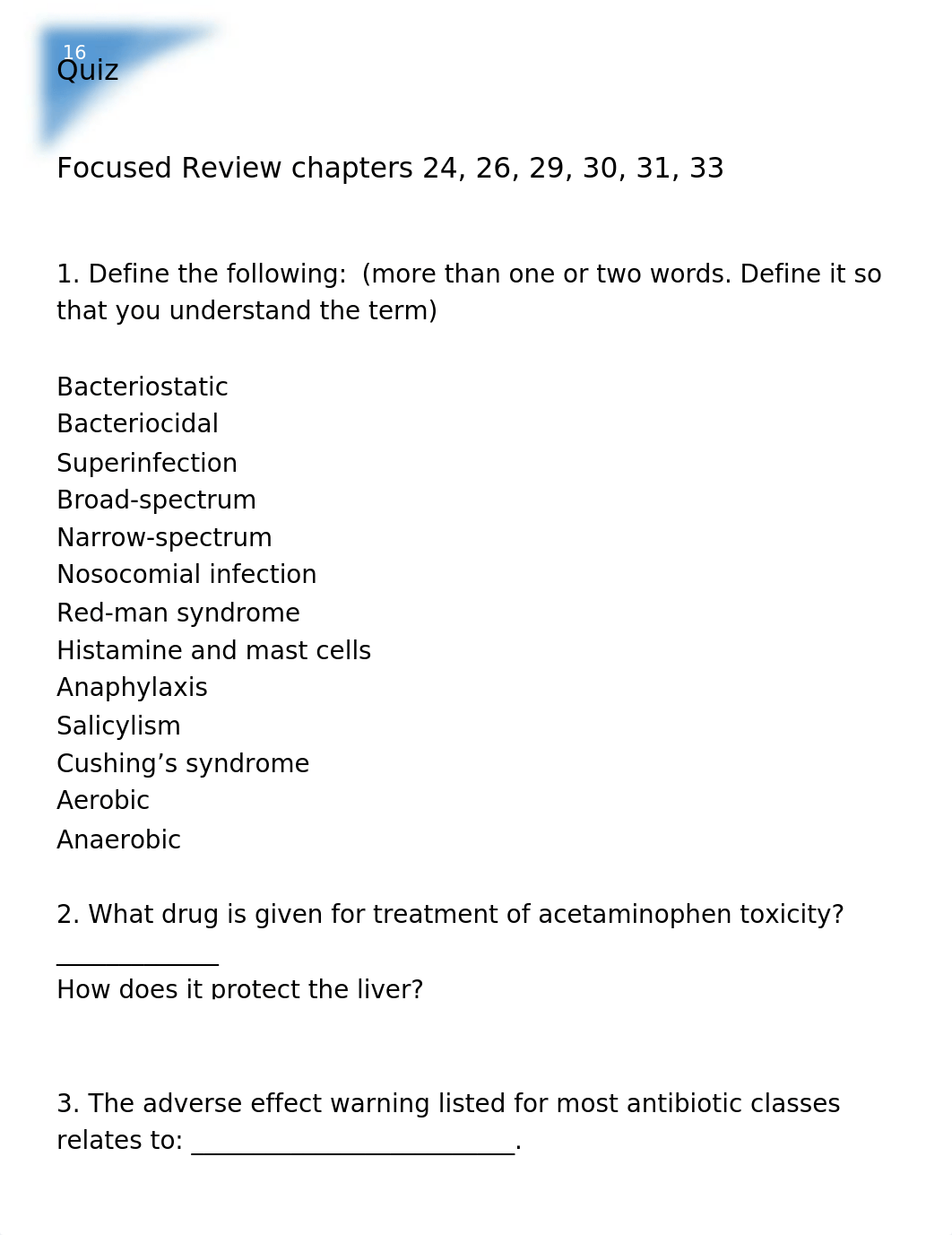 16
Quiz

Focused Review chapters 24, 26, 29, 30, 31, 33

1. Define the following: (more than one or two words. Define it so that you understand the term)

Bacteriostatic
Bacteriocidal
Superinfection
Broad-spectrum
Narrow-spectrum
Nosocomial infection
Red-man syndrome
Histamine and mast cells
Anaphylaxis
Salicylism
Cushing’s syndrome
Aerobic
Anaerobic

2. What drug is given for treatment of acetaminophen toxicity? _____________
How does it protect the liver?

3. The adverse effect warning listed for most antibiotic classes relates to: __________________________.